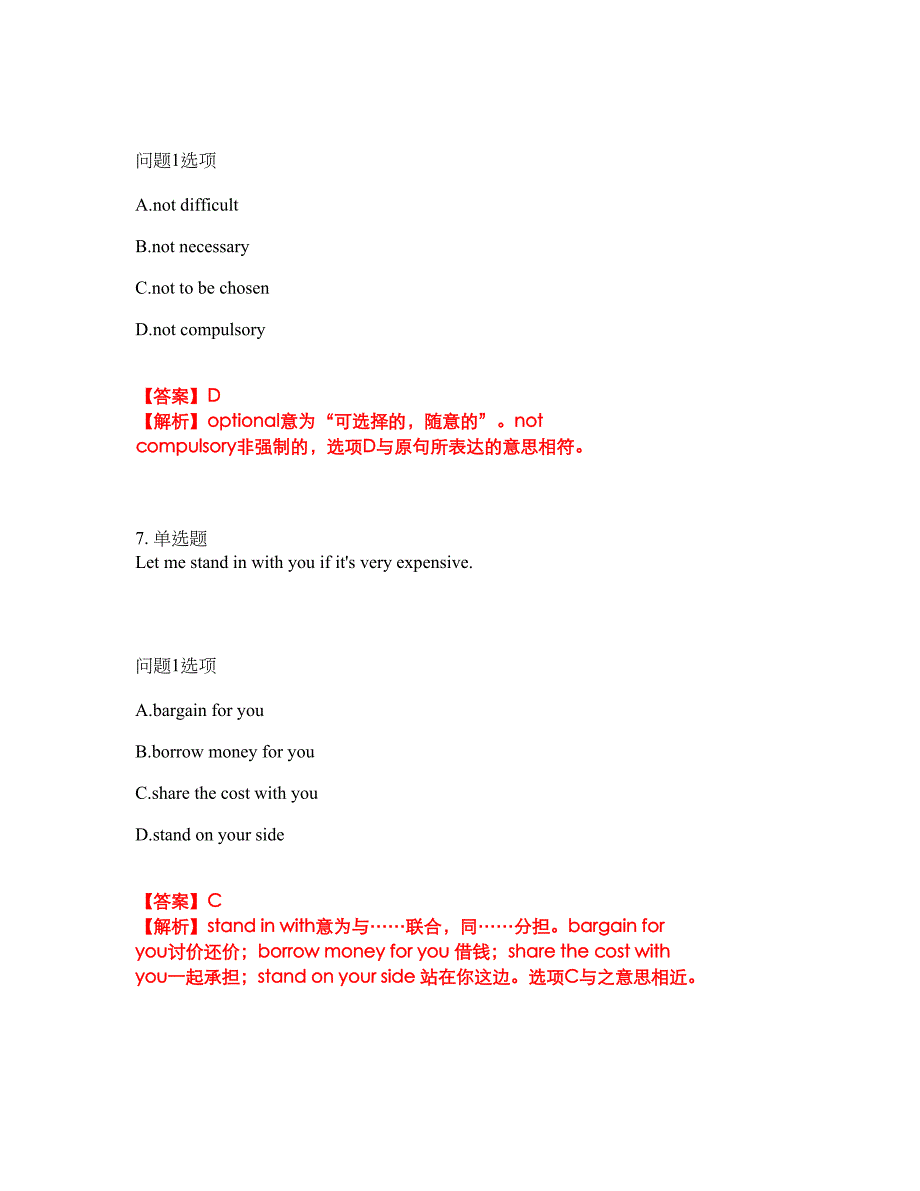 问题1选项

A.not difficult

B.not necessary

C.not to be chosen

D.not compulsory

【答案】D
【解析】optional意为“可选择的，随意的”。not compulsory非强制的，选项D与原句所表达的意思相符。

7. 单选题
Let me stand in with you if it's very expensive.

问题1选项

A.bargain for you

B.borrow money for you

C.share the cost with you

D.stand on your side

【答案】C
【解析】stand in with意为与……联合，同……分担。bargain for you讨价还价；borrow money for you 借钱；share the cost with you一起承担；stand on your side 站在你这边。选项C与之意思相近。